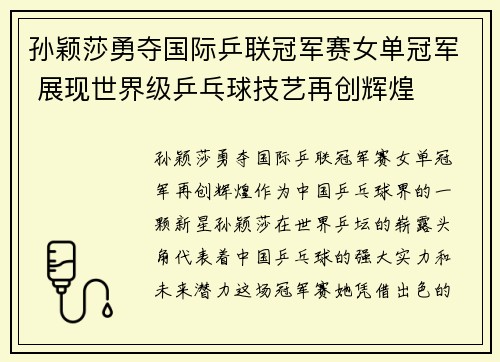 孙颖莎勇夺国际乒联冠军赛女单冠军 展现世界级乒乓球技艺再创辉煌

孙颖莎勇夺国际乒联冠军赛女单冠军再创辉煌作为中国乒乓球界的一颗新星孙颖莎在世界乒坛的崭露头角代表着中国乒乓球的强大实力和未来潜力这场冠军赛她凭借出色的